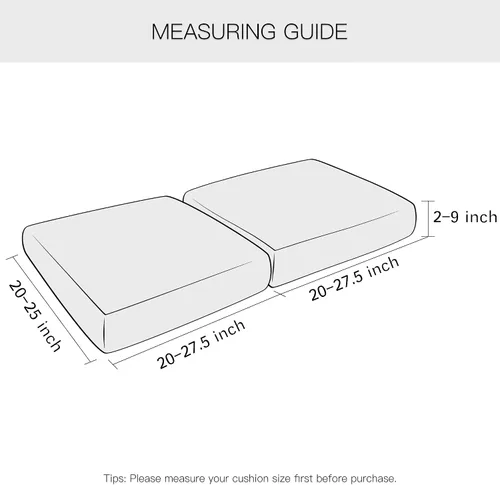 MEASURING GUIDE

2-9 inch

20-27.5 inch

20-25 inch

20-27.5 inch

Tips: Please measure your cushion size first before purchase.